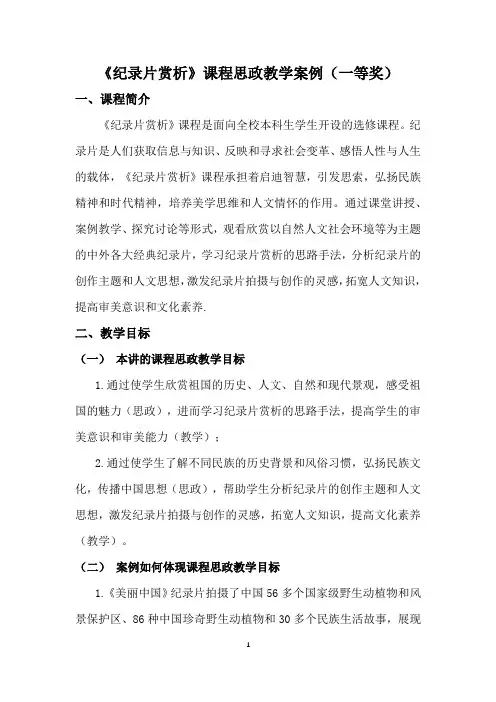 《纪录片赏析》课程思政教学案例（一等奖）

一、课程简介

《纪录片赏析》课程是面向全校本科生学生开设的选修课程。纪录片是人们获取信息与知识、反映和寻求社会变革、感悟人性与人生的载体，《纪录片赏析》课程承担着启迪智慧，引发思索，弘扬民族精神和时代精神，培养美学思维和人文情怀的作用。通过课堂讲授、案例教学、探究讨论等形式，观看欣赏以自然人文社会环境等为主题的中外各大经典纪录片，学习纪录片赏析的思路手法，分析纪录片的创作主题和人文思想，激发纪录片拍摄与创作的灵感，拓宽人文知识，提高审美意识和文化素养.

二、教学目标

（一） 本讲的课程思政教学目标

1.通过使学生欣赏祖国的历史、人文、自然和现代景观，感受祖国的魅力（思政），进而学习纪录片赏析的思路手法，提高学生的审美意识和审美能力（教学）；

2.通过使学生了解不同民族的历史背景和风俗习惯，弘扬民族文化，传播中国思想（思政），帮助学生分析纪录片的创作主题和人文思想，激发纪录片拍摄与创作的灵感，拓宽人文知识，提高文化素养（教学）。

（二） 案例如何体现课程思政教学目标

1.《美丽中国》纪录片拍摄了中国 56 多个国家级野生动植物和风景保护区、86 种中国珍奇野生动植物和 30 多个民族生活故事，展现

1